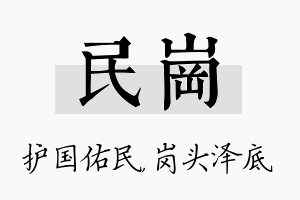 民崗

护国佑民，岗头泽底